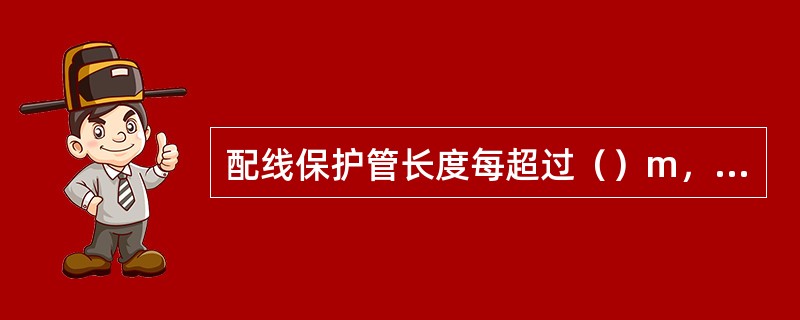 配线保护管长度每超过（）m，...